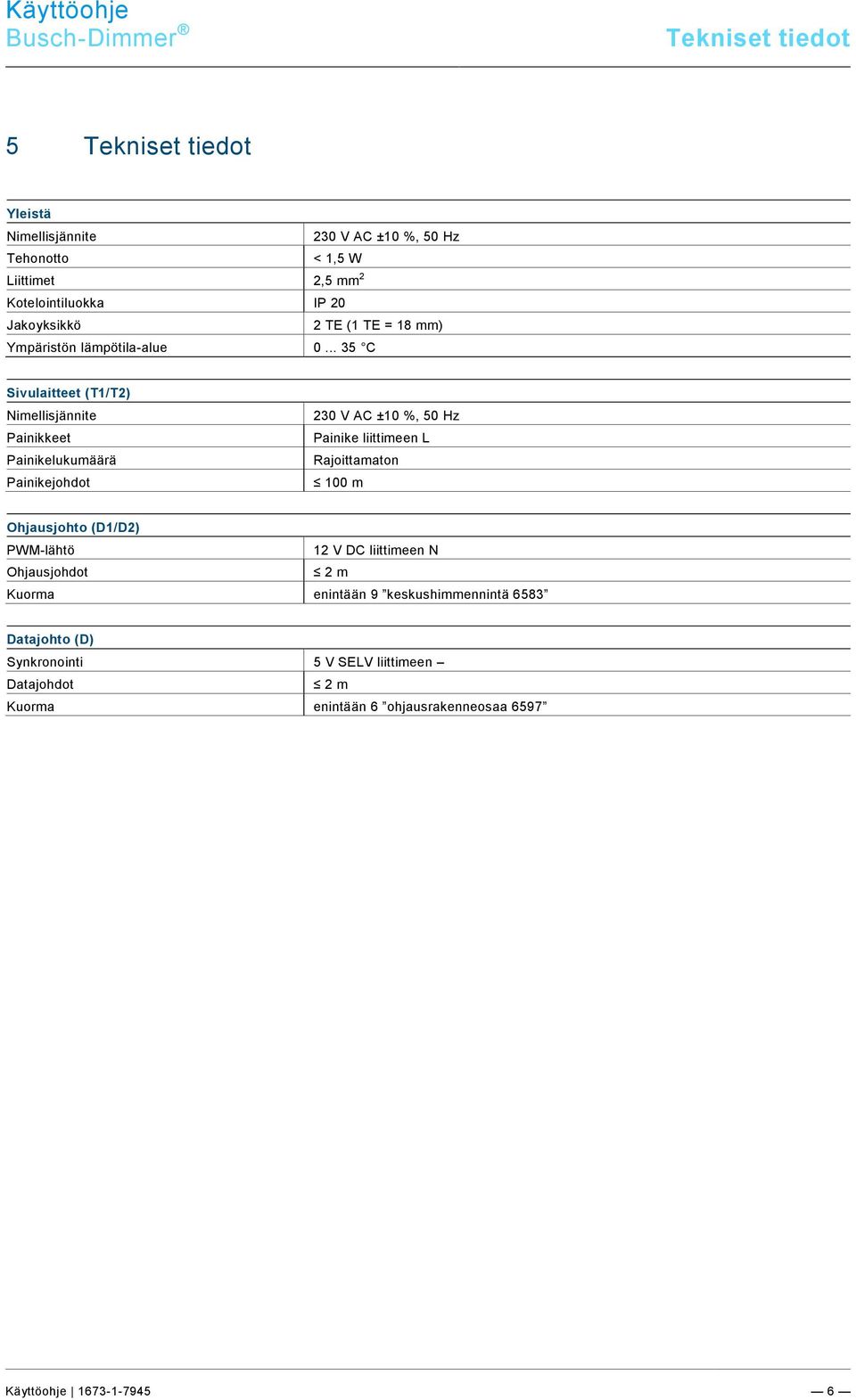 Käyttöohje
Busch-Dimmer®

Tekniset tiedot

5 Tekniset tiedot

| Yleistä | |
|---|---|
| Nimellisjännite | 230 V AC ±10 %, 50 Hz |
| Tehonotto | < 1,5 W |
| Liittimet | 2,5 mm$^2$ |
| Kotelointiluokka | IP 20 |
| Jakoyksikkö | 2 TE (1 TE = 18 mm) |
| Ympäristön lämpötila-alue | 0 ... 35 °C |

| Sivulaitteet (T1/T2) | |
|---|---|
| Nimellisjännite | 230 V AC ±10 %, 50 Hz |
| Painikkeet | Painike liittimeen L |
| Painikelukumäärä | Rajoittamaton |
| Painikejohdot | ≤ 100 m |

| Ohjausjohto (D1/D2) | |
|---|---|
| PWM-lähtö | 12 V DC liittimeen N |
| Ohjausjohdot | ≤ 2 m |
| Kuorma | enintään 9 ”keskushimmennintä 6583” |

| Datajohto (D) | |
|---|---|
| Synkronointi | 5 V SELV liittimeen – |
| Datajohdot | ≤ 2 m |
| Kuorma | enintään 6 ”ohjausrakenneosaa 6597” |

Käyttöohje | 1673-1-7945

— 6 —